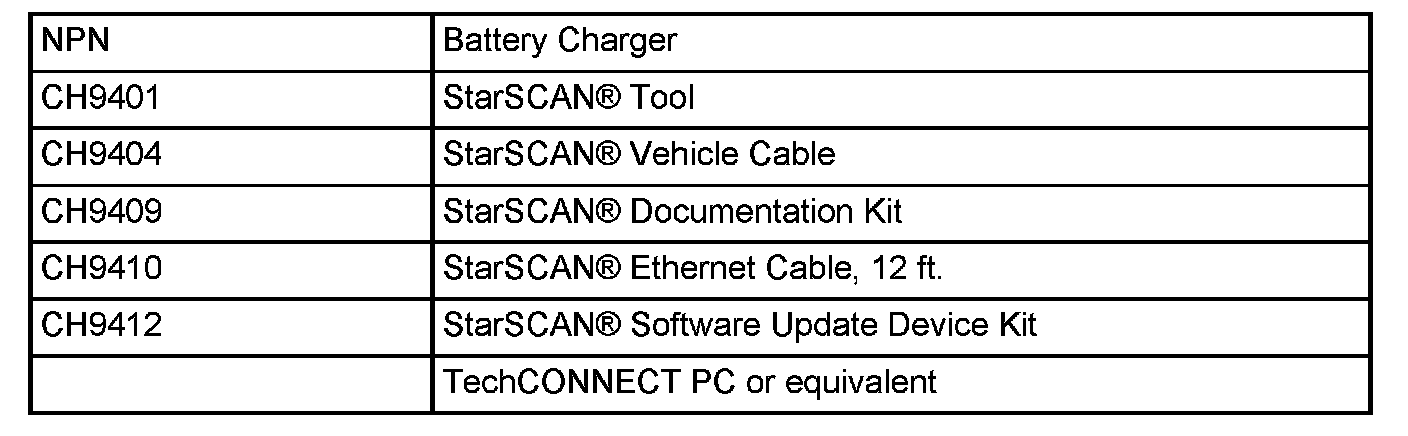 | NPN | Battery Charger |
|---|---|
| CH9401 | StarSCAN® Tool |
| CH9404 | StarSCAN® Vehicle Cable |
| CH9409 | StarSCAN® Documentation Kit |
| CH9410 | StarSCAN® Ethernet Cable, 12 ft. |
| CH9412 | StarSCAN® Software Update Device Kit |
|  | TechCONNECT PC or equivalent |